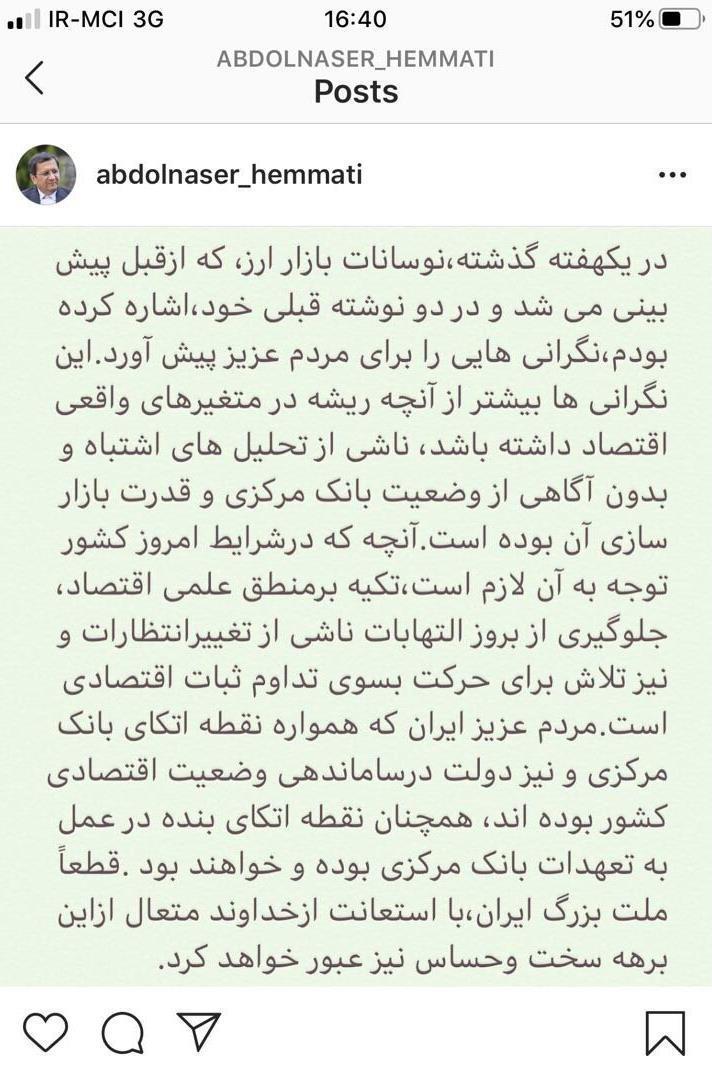 IR-MCI 3G 16:40 51%

ABDOLNASER_HEMMATI
Posts

abdolnaser_hemmati

در یکهفته گذشته،نوسانات بازار ارز، که ازقبل پیش بینی می شد و در دو نوشته قبلی خود،اشاره کرده بودم،نگرانی هایی را برای مردم عزیز پیش آورد.این نگرانی ها بیشتر از آنچه ریشه در متغیرهای واقعی اقتصاد داشته باشد، ناشی از تحلیل های اشتباه و بدون آگاهی از وضعیت بانک مرکزی و قدرت بازار سازی آن بوده است.آنچه که درشرایط امروز کشور توجه به آن لازم است،تکیه برمنطق علمی اقتصاد، جلوگیری از بروز التهابات ناشی از تغییرانتظارات و نیز تلاش برای حرکت بسوی تداوم ثبات اقتصادی است.مردم عزیز ایران که همواره نقطه اتکای بانک مرکزی و نیز دولت درساماندهی وضعیت اقتصادی کشور بوده اند، همچنان نقطه اتکای بنده در عمل به تعهدات بانک مرکزی بوده و خواهند بود .قطعاً ملت بزرگ ایران،با استعانت ازخداوند متعال ازاین برهه سخت وحساس نیز عبور خواهد کرد.